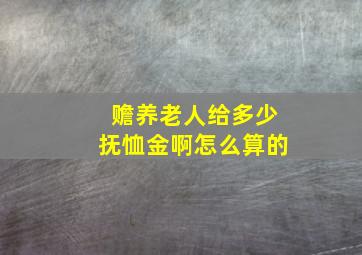 赡养老人给多少
抚恤金啊怎么算的